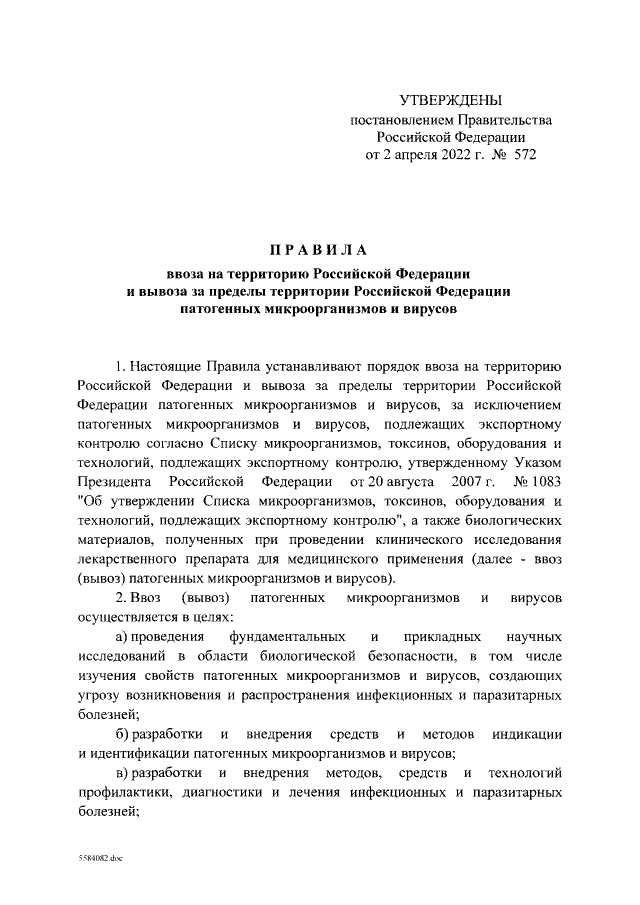 УТВЕРЖДЕНЫ
постановлением Правительства
Российской Федерации
от 2 апреля 2022 г. № 572

ПРАВИЛА

ввоза на территорию Российской Федерации
и вывоза за пределы территории Российской Федерации
патогенных микроорганизмов и вирусов

1. Настоящие Правила устанавливают порядок ввоза на территорию Российской Федерации и вывоза за пределы территории Российской Федерации патогенных микроорганизмов и вирусов, за исключением патогенных микроорганизмов и вирусов, подлежащих экспортному контролю согласно Списку микроорганизмов, токсинов, оборудования и технологий, подлежащих экспортному контролю, утвержденному Указом Президента Российской Федерации от 20 августа 2007 г. № 1083 "Об утверждении Списка микроорганизмов, токсинов, оборудования и технологий, подлежащих экспортному контролю", а также биологических материалов, полученных при проведении клинического исследования лекарственного препарата для медицинского применения (далее - ввоз (вывоз) патогенных микроорганизмов и вирусов).

2. Ввоз (вывоз) патогенных микроорганизмов и вирусов осуществляется в целях:

а) проведения фундаментальных и прикладных научных исследований в области биологической безопасности, в том числе изучения свойств патогенных микроорганизмов и вирусов, создающих угрозу возникновения и распространения инфекционных и паразитарных болезней;

б) разработки и внедрения средств и методов индикации и идентификации патогенных микроорганизмов и вирусов;

в) разработки и внедрения методов, средств и технологий профилактики, диагностики и лечения инфекционных и паразитарных болезней;

5584082.doc